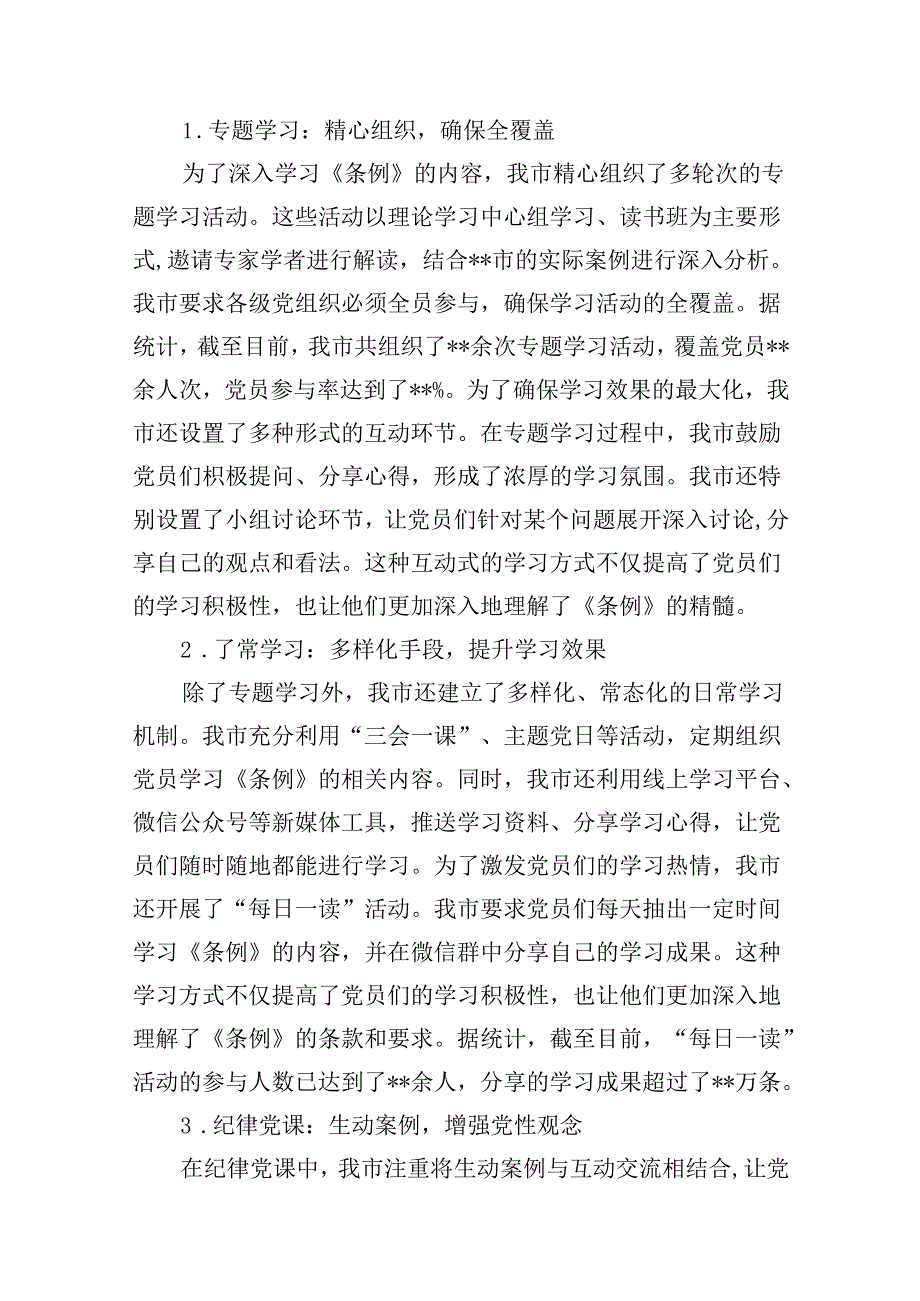 1.专题学习：精心组织，确保全覆盖

为了深入学习《条例》的内容，我市精心组织了多轮次的专题学习活动。这些活动以理论学习中心组学习、读书班为主要形式,邀请专家学者进行解读，结合**市的实际案例进行深入分析。我市要求各级党组织必须全员参与，确保学习活动的全覆盖。据统计，截至目前，我市共组织了**余次专题学习活动，覆盖党员**余人次，党员参与率达到了**%。为了确保学习效果的最大化，我市还设置了多种形式的互动环节。在专题学习过程中，我市鼓励党员们积极提问、分享心得，形成了浓厚的学习氛围。我市还特别设置了小组讨论环节，让党员们针对某个问题展开深入讨论,分享自己的观点和看法。这种互动式的学习方式不仅提高了党员们的学习积极性，也让他们更加深入地理解了《条例》的精髓。

2.了常学习：多样化手段，提升学习效果

除了专题学习外，我市还建立了多样化、常态化的日常学习机制。我市充分利用“三会一课”、主题党日等活动，定期组织党员学习《条例》的相关内容。同时，我市还利用线上学习平台、微信公众号等新媒体工具，推送学习资料、分享学习心得，让党员们随时随地都能进行学习。为了激发党员们的学习热情，我市还开展了“每日一读”活动。我市要求党员们每天抽出一定时间学习《条例》的内容，并在微信群中分享自己的学习成果。这种学习方式不仅提高了党员们的学习积极性，也让他们更加深入地理解了《条例》的条款和要求。据统计，截至目前，“每日一读”活动的参与人数已达到了**余人，分享的学习成果超过了**万条。

3.纪律党课：生动案例，增强党性观念

在纪律党课中，我市注重将生动案例与互动交流相结合,让党